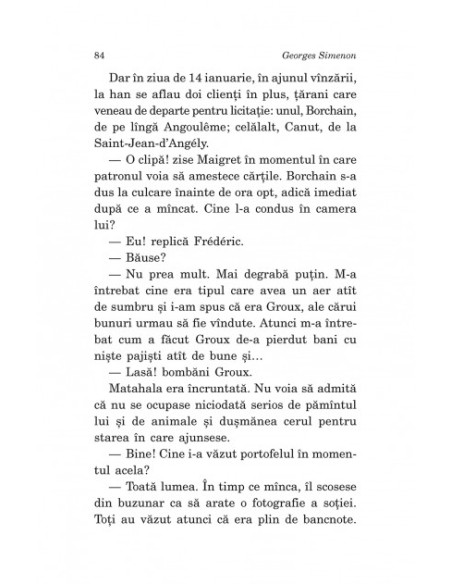 84 Georges Simenon

Dar în ziua de 14 ianuarie, în ajunul vînzării, la han se aflau doi clienți în plus, țărani care veneau de departe pentru licitație: unul, Borchain, de pe lîngă Angoulême; celălalt, Canut, de la Saint-Jean-d'Angély.

— O clipă! zise Maigret în momentul în care patronul voia să amestece cărțile. Borchain s-a dus la culcare înainte de ora opt, adică imediat după ce a mîncat. Cine l-a condus în camera lui?

— Eu! replică Frédéric.

— Băuse?

— Nu prea mult. Mai degrabă puțin. M-a întrebat cine era tipul care avea un aer atît de sumbru și i-am spus că era Groux, ale cărui bunuri urmau să fie vîndute. Atunci m-a întrebat cum a făcut Groux de-a pierdut bani cu niște pajiști atît de bune și...

— Lasă! bombăni Groux.

Matahala era încruntată. Nu voia să admită că nu se ocupase niciodată serios de pămîntul lui și de animale și dușmănea cerul pentru starea în care ajunsese.

— Bine! Cine i-a văzut portofelul în momentul acela?

— Toată lumea. În timp ce mînca, îl scosese din buzunar ca să arate o fotografie a soției. Toți au văzut atunci că era plin de bancnote.